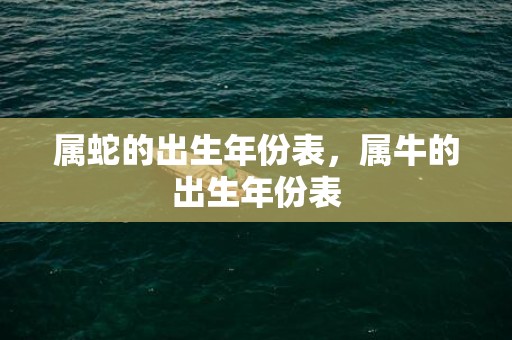 属蛇的出生年份表，属牛的出生年份表